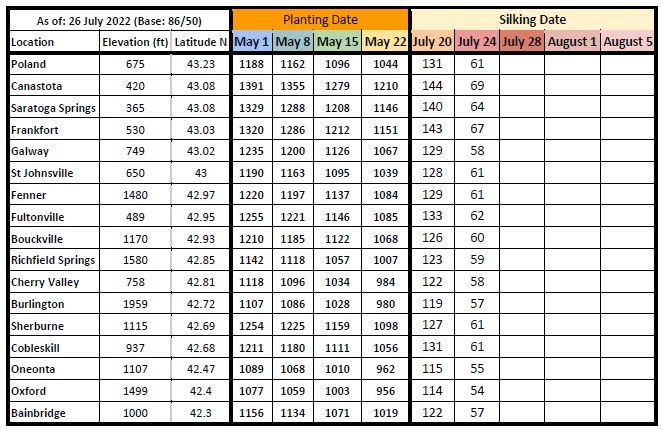 | As of: 26 July 2022 (Base: 86/50) | | | Planting Date | | | | Silking Date | | | | |
|---|---|---|---|---|---|---|---|---|---|---|---|
| Location | Elevation (ft) | Latitude N | May 1 | May 8 | May 15 | May 22 | July 20 | July 24 | July 28 | August 1 | August 5 |
| Poland | 675 | 43.23 | 1188 | 1162 | 1096 | 1044 | 131 | 61 | | | |
| Canastota | 420 | 43.08 | 1391 | 1355 | 1279 | 1210 | 144 | 69 | | | |
| Saratoga Springs | 365 | 43.08 | 1329 | 1288 | 1208 | 1146 | 140 | 64 | | | |
| Frankfort | 530 | 43.03 | 1320 | 1286 | 1212 | 1151 | 143 | 67 | | | |
| Galway | 749 | 43.02 | 1235 | 1200 | 1126 | 1067 | 129 | 58 | | | |
| St Johnsville | 650 | 43 | 1190 | 1163 | 1095 | 1039 | 128 | 61 | | | |
| Fenner | 1480 | 42.97 | 1220 | 1197 | 1137 | 1084 | 129 | 61 | | | |
| Fultonville | 489 | 42.95 | 1255 | 1221 | 1146 | 1085 | 133 | 62 | | | |
| Bouckville | 1170 | 42.93 | 1210 | 1185 | 1122 | 1068 | 126 | 60 | | | |
| Richfield Springs | 1580 | 42.85 | 1142 | 1118 | 1057 | 1007 | 123 | 59 | | | |
| Cherry Valley | 758 | 42.81 | 1118 | 1096 | 1034 | 984 | 122 | 58 | | | |
| Burlington | 1959 | 42.72 | 1107 | 1086 | 1028 | 980 | 119 | 57 | | | |
| Sherburne | 1115 | 42.69 | 1254 | 1225 | 1159 | 1098 | 127 | 61 | | | |
| Cobleskill | 937 | 42.68 | 1211 | 1180 | 1111 | 1056 | 131 | 61 | | | |
| Oneonta | 1107 | 42.47 | 1089 | 1068 | 1010 | 962 | 115 | 55 | | | |
| Oxford | 1499 | 42.4 | 1077 | 1059 | 1003 | 956 | 114 | 54 | | | |
| Bainbridge | 1000 | 42.3 | 1156 | 1134 | 1071 | 1019 | 122 | 57 | | | |